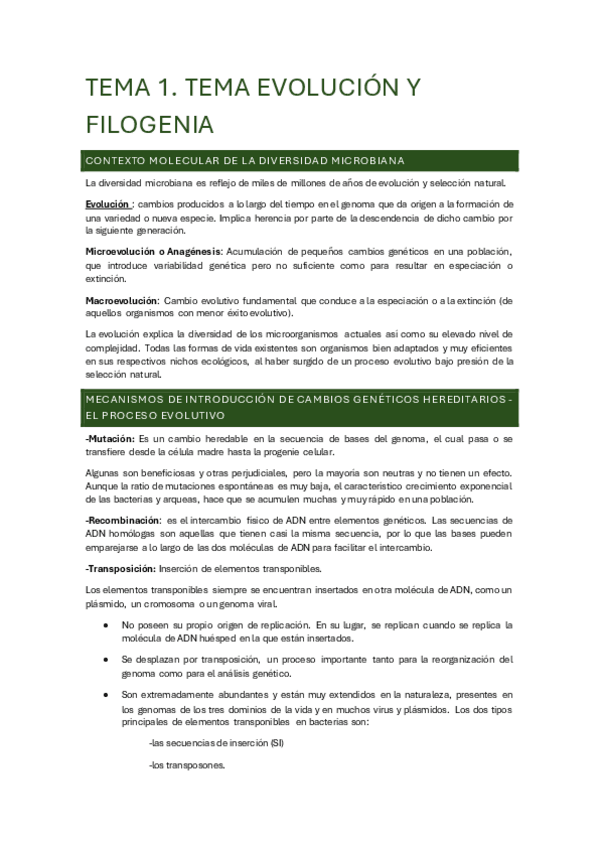 TEMA 1. TEMA EVOLUCIÓN Y FILOGENIA

CONTEXTO MOLECULAR DE LA DIVERSIDAD MICROBIANA

La diversidad microbiana es reflejo de miles de millones de años de evolución y selección natural.

Evolución : cambios producidos a lo largo del tiempo en el genoma que da origen a la formación de una variedad o nueva especie. Implica herencia por parte de la descendencia de dicho cambio por la siguiente generación.

Microevolución o Anagénesis: Acumulación de pequeños cambios genéticos en una población, que introduce variabilidad genética pero no suficiente como para resultar en especiación o extinción.

Macroevolución: Cambio evolutivo fundamental que conduce a la especiación o a la extinción (de aquellos organismos con menor éxito evolutivo).

La evolución explica la diversidad de los microorganismos actuales así como su elevado nivel de complejidad. Todas las formas de vida existentes son organismos bien adaptados y muy eficientes en sus respectivos nichos ecológicos, al haber surgido de un proceso evolutivo bajo presión de la selección natural.

MECANISMOS DE INTRODUCCIÓN DE CAMBIOS GENÉTICOS HEREDITARIOS - EL PROCESO EVOLUTIVO

-Mutación: Es un cambio heredable en la secuencia de bases del genoma, el cual pasa o se transfiere desde la célula madre hasta la progenie celular.

Algunas son beneficiosas y otras perjudiciales, pero la mayoría son neutras y no tienen un efecto. Aunque la ratio de mutaciones espontáneas es muy baja, el característico crecimiento exponencial de las bacterias y arqueas, hace que se acumulen muchas y muy rápido en una población.

-Recombinación: es el intercambio físico de ADN entre elementos genéticos. Las secuencias de ADN homólogas son aquellas que tienen casi la misma secuencia, por lo que las bases pueden emparejarse a lo largo de las dos moléculas de ADN para facilitar el intercambio.

-Transposición: Inserción de elementos transponibles.

Los elementos transponibles siempre se encuentran insertados en otra molécula de ADN, como un plásmido, un cromosoma o un genoma viral.

• No poseen su propio origen de replicación. En su lugar, se replican cuando se replica la molécula de ADN huésped en la que están insertados.

• Se desplazan por transposición, un proceso importante tanto para la reorganización del genoma como para el análisis genético.

• Son extremadamente abundantes y están muy extendidos en la naturaleza, presentes en los genomas de los tres dominios de la vida y en muchos virus y plásmidos. Los dos tipos principales de elementos transponibles en bacterias son:

-las secuencias de inserción (SI)

-los transposones.